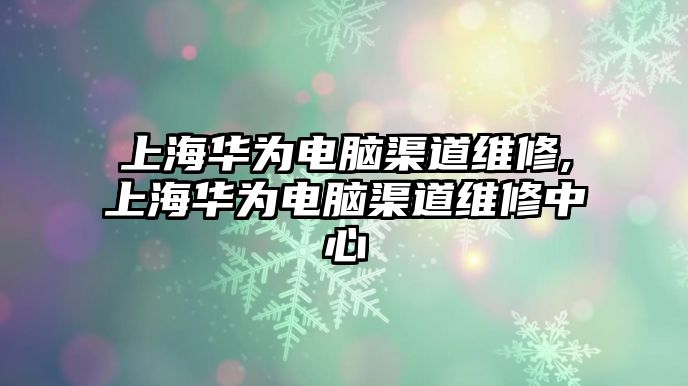 上海华为电脑渠道维修,上海华为电脑渠道维修中心